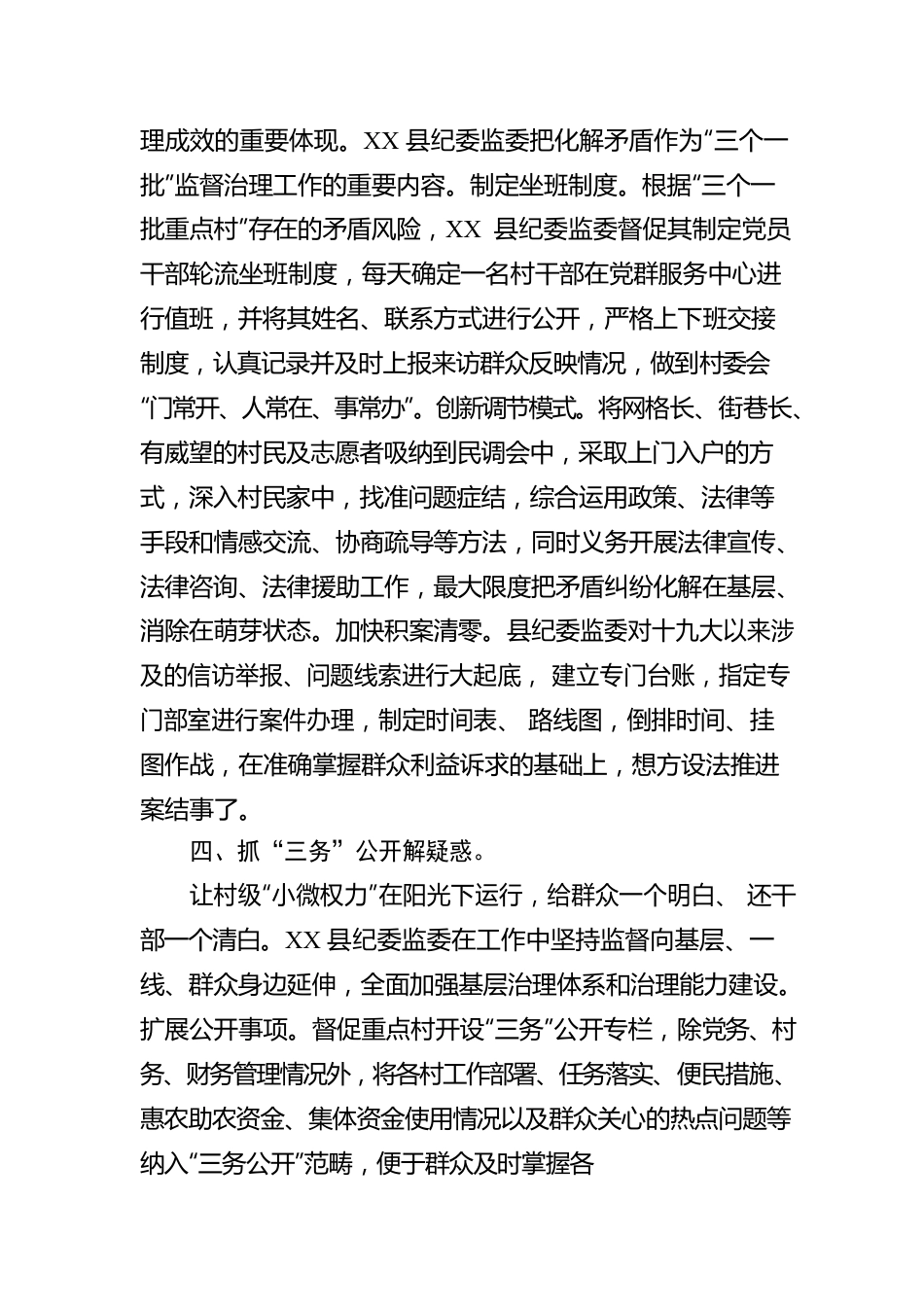 理成效的重要体现。XX 县纪委监委把化解矛盾作为“三个一批”监督治理工作的重要内容。制定坐班制度。根据“三个一批重点村”存在的矛盾风险，XX 县纪委监委督促其制定党员干部轮流坐班制度，每天确定一名村干部在党群服务中心进行值班，并将其姓名、联系方式进行公开，严格上下班交接制度，认真记录并及时上报来访群众反映情况，做到村委会“门常开、人常在、事常办”。创新调节模式。将网格长、街巷长、有威望的村民及志愿者吸纳到民调会中，采取上门入户的方式，深入村民家中，找准问题症结，综合运用政策、法律等手段和情感交流、协商疏导等方法，同时义务开展法律宣传、法律咨询、法律援助工作，最大限度把矛盾纠纷化解在基层、消除在萌芽状态。加快积案清零。县纪委监委对十九大以来涉及的信访举报、问题线索进行大起底， 建立专门台账，指定专门部室进行案件办理，制定时间表、 路线图，倒排时间、挂图作战，在准确掌握群众利益诉求的基础上，想方设法推进案结事了。

四、抓“三务”公开解疑惑。

让村级“小微权力”在阳光下运行，给群众一个明白、 还干部一个清白。XX 县纪委监委在工作中坚持监督向基层、一线、群众身边延伸，全面加强基层治理体系和治理能力建设。扩展公开事项。督促重点村开设“三务”公开专栏，除党务、村务、财务管理情况外，将各村工作部署、任务落实、便民措施、惠农助农资金、集体资金使用情况以及群众关心的热点问题等纳入“三务公开”范畴，便于群众及时掌握各